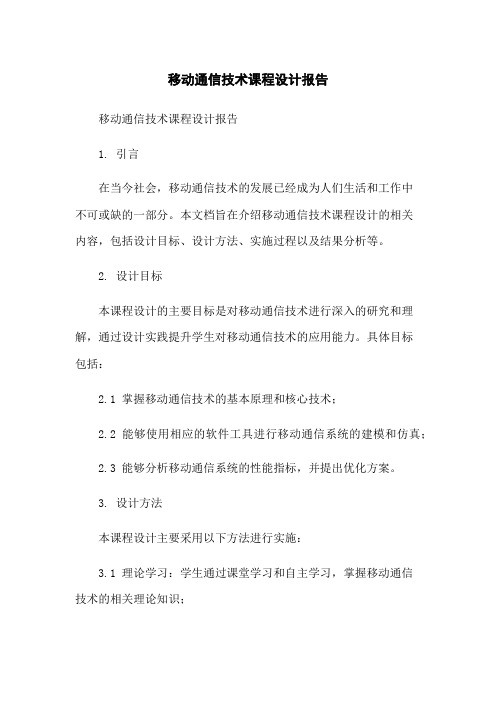 移动通信技术课程设计报告

移动通信技术课程设计报告

1. 引言

在当今社会，移动通信技术的发展已经成为人们生活和工作中不可或缺的一部分。本文档旨在介绍移动通信技术课程设计的相关内容，包括设计目标、设计方法、实施过程以及结果分析等。

2. 设计目标

本课程设计的主要目标是对移动通信技术进行深入的研究和理解，通过设计实践提升学生对移动通信技术的应用能力。具体目标包括：

2.1 掌握移动通信技术的基本原理和核心技术；

2.2 能够使用相应的软件工具进行移动通信系统的建模和仿真；

2.3 能够分析移动通信系统的性能指标，并提出优化方案。

3. 设计方法

本课程设计主要采用以下方法进行实施：

3.1 理论学习：学生通过课堂学习和自主学习，掌握移动通信技术的相关理论知识；